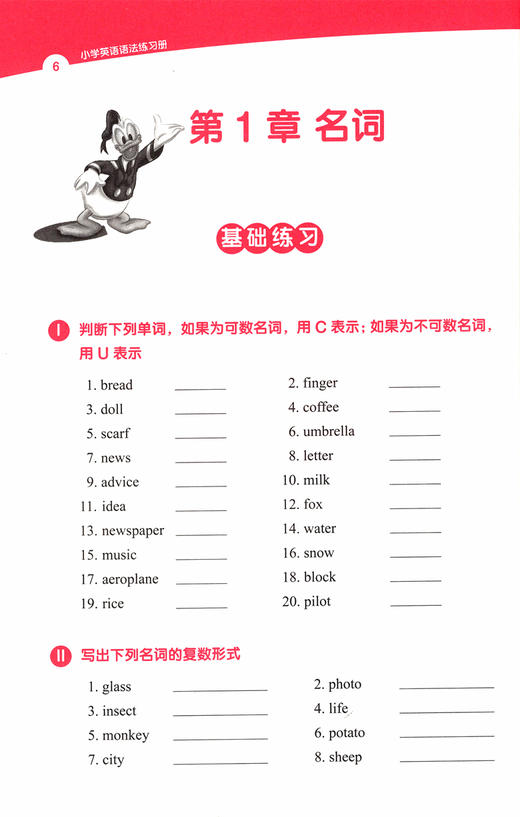 6 小学英语语法练习册

第 1 章 名词

基础练习

I 判断下列单词，如果为可数名词，用 C 表示；如果为不可数名词，用 U 表示

1. bread ______
2. finger ______
3. doll ______
4. coffee ______
5. scarf ______
6. umbrella ______
7. news ______
8. letter ______
9. advice ______
10. milk ______
11. idea ______
12. fox ______
13. newspaper ______
14. water ______
15. music ______
16. snow ______
17. aeroplane ______
18. block ______
19. rice ______
20. pilot ______

II 写出下列名词的复数形式

1. glass ______
2. photo ______
3. insect ______
4. life ______
5. monkey ______
6. potato ______
7. city ______
8. sheep ______